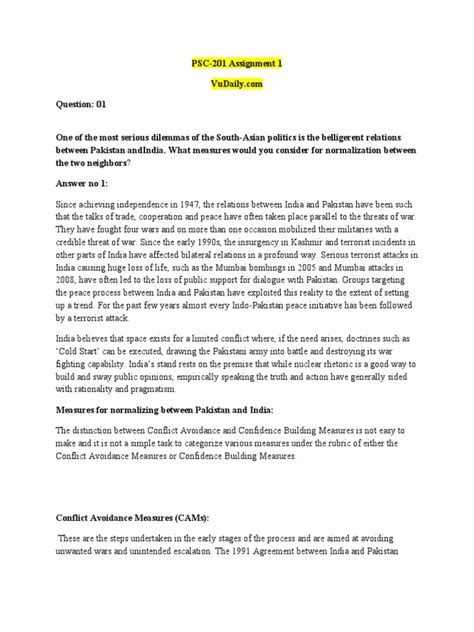 PSC-201 Assignment 1

VuDaily.com

Question: 01

One of the most serious dilemmas of the South-Asian politics is the belligerent relations between Pakistan andIndia. What measures would you consider for normalization between the two neighbors?

Answer no 1:

Since achieving independence in 1947, the relations between India and Pakistan have been such that the talks of trade, cooperation and peace have often taken place parallel to the threats of war. They have fought four wars and on more than one occasion mobilized their militaries with a credible threat of war. Since the early 1990s, the insurgency in Kashmir and terrorist incidents in other parts of India have affected bilateral relations in a profound way. Serious terrorist attacks in India causing huge loss of life, such as the Mumbai bombings in 2005 and Mumbai attacks in 2008, have often led to the loss of public support for dialogue with Pakistan. Groups targeting the peace process between India and Pakistan have exploited this reality to the extent of setting up a trend. For the past few years almost every Indo-Pakistan peace initiative has been followed by a terrorist attack.

India believes that space exists for a limited conflict where, if the need arises, doctrines such as 'Cold Start' can be executed, drawing the Pakistani army into battle and destroying its war fighting capability. India's stand rests on the premise that while nuclear rhetoric is a good way to build and sway public opinions, empirically speaking the truth and action have generally sided with rationality and pragmatism.

Measures for normalizing between Pakistan and India:

The distinction between Conflict Avoidance and Confidence Building Measures is not easy to make and it is not a simple task to categorize various measures under the rubric of either the Conflict Avoidance Measures or Confidence Building Measures.

Conflict Avoidance Measures (CAMs):

These are the steps undertaken in the early stages of the process and are aimed at avoiding unwanted wars and unintended escalation. The 1991 Agreement between India and Pakistan